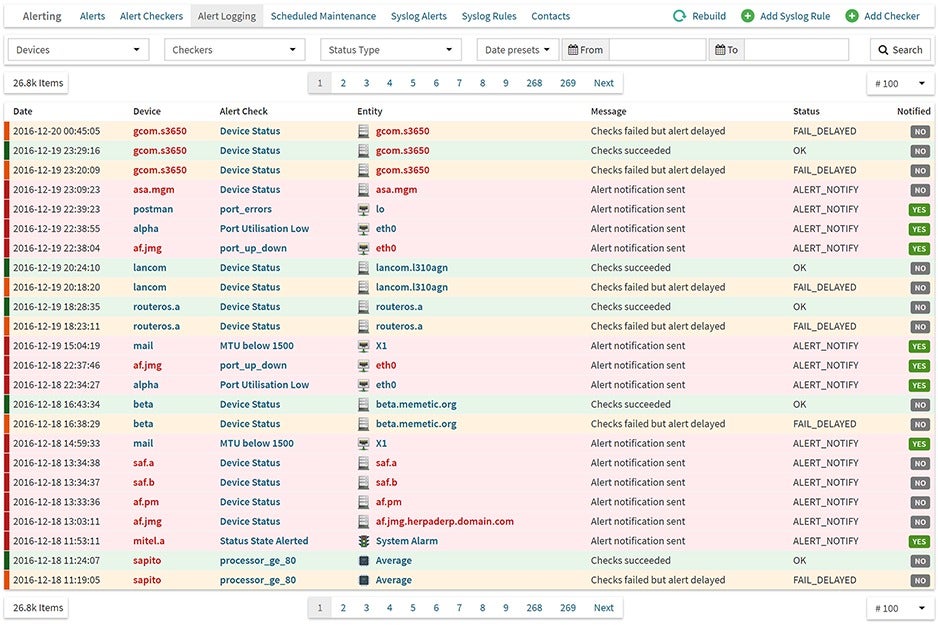 Alerting Alerts Alert Checkers Alert Logging Scheduled Maintenance Syslog Alerts Syslog Rules Contacts Rebuild Add Syslog Rule Add Checker

Devices Checkers Status Type Date presets From To Search

26.8k Items 1 2 3 4 5 6 7 8 9 268 269 Next # 100

| Date | Device | Alert Check | Entity | Message | Status | Notified |
|---|---|---|---|---|---|---|
| 2016-12-20 00:45:05 | gcom.s3650 | Device Status | gcom.s3650 | Checks failed but alert delayed | FAIL_DELAYED | NO |
| 2016-12-19 23:29:16 | gcom.s3650 | Device Status | gcom.s3650 | Checks succeeded | OK | NO |
| 2016-12-19 23:20:09 | gcom.s3650 | Device Status | gcom.s3650 | Checks failed but alert delayed | FAIL_DELAYED | NO |
| 2016-12-19 23:09:23 | asa.mgm | Device Status | asa.mgm | Alert notification sent | ALERT_NOTIFY | NO |
| 2016-12-19 22:39:23 | postman | port_errors | lo | Alert notification sent | ALERT_NOTIFY | YES |
| 2016-12-19 22:38:55 | alpha | Port Utilisation Low | eth0 | Alert notification sent | ALERT_NOTIFY | YES |
| 2016-12-19 22:38:04 | af.jmg | port_up_down | eth0 | Alert notification sent | ALERT_NOTIFY | YES |
| 2016-12-19 20:24:10 | lancom | Device Status | lancom.l310agn | Checks succeeded | OK | NO |
| 2016-12-19 20:18:20 | lancom | Device Status | lancom.l310agn | Checks failed but alert delayed | FAIL_DELAYED | NO |
| 2016-12-19 18:28:35 | routeros.a | Device Status | routeros.a | Checks succeeded | OK | NO |
| 2016-12-19 18:23:11 | routeros.a | Device Status | routeros.a | Checks failed but alert delayed | FAIL_DELAYED | NO |
| 2016-12-19 15:04:19 | mail | MTU below 1500 | X1 | Alert notification sent | ALERT_NOTIFY | YES |
| 2016-12-18 22:37:46 | af.jmg | port_up_down | eth0 | Alert notification sent | ALERT_NOTIFY | YES |
| 2016-12-18 22:34:27 | alpha | Port Utilisation Low | eth0 | Alert notification sent | ALERT_NOTIFY | YES |
| 2016-12-18 16:43:34 | beta | Device Status | beta.memetic.org | Checks succeeded | OK | NO |
| 2016-12-18 16:38:29 | beta | Device Status | beta.memetic.org | Checks failed but alert delayed | FAIL_DELAYED | NO |
| 2016-12-18 14:59:33 | mail | MTU below 1500 | X1 | Alert notification sent | ALERT_NOTIFY | YES |
| 2016-12-18 13:34:38 | saf.a | Device Status | saf.a | Alert notification sent | ALERT_NOTIFY | NO |
| 2016-12-18 13:34:37 | saf.b | Device Status | saf.b | Alert notification sent | ALERT_NOTIFY | NO |
| 2016-12-18 13:33:36 | af.pm | Device Status | af.pm | Alert notification sent | ALERT_NOTIFY | NO |
| 2016-12-18 13:03:11 | af.jmg | Device Status | af.jmg.herpaderp.domain.com | Alert notification sent | ALERT_NOTIFY | NO |
| 2016-12-18 11:53:11 | mitel.a | Status State Alerted | System Alarm | Alert notification sent | ALERT_NOTIFY | YES |
| 2016-12-18 11:24:07 | sapito | processor_ge_80 | Average | Checks succeeded | OK | NO |
| 2016-12-18 11:19:05 | sapito | processor_ge_80 | Average | Checks failed but alert delayed | FAIL_DELAYED | NO |

26.8k Items 1 2 3 4 5 6 7 8 9 268 269 Next # 100